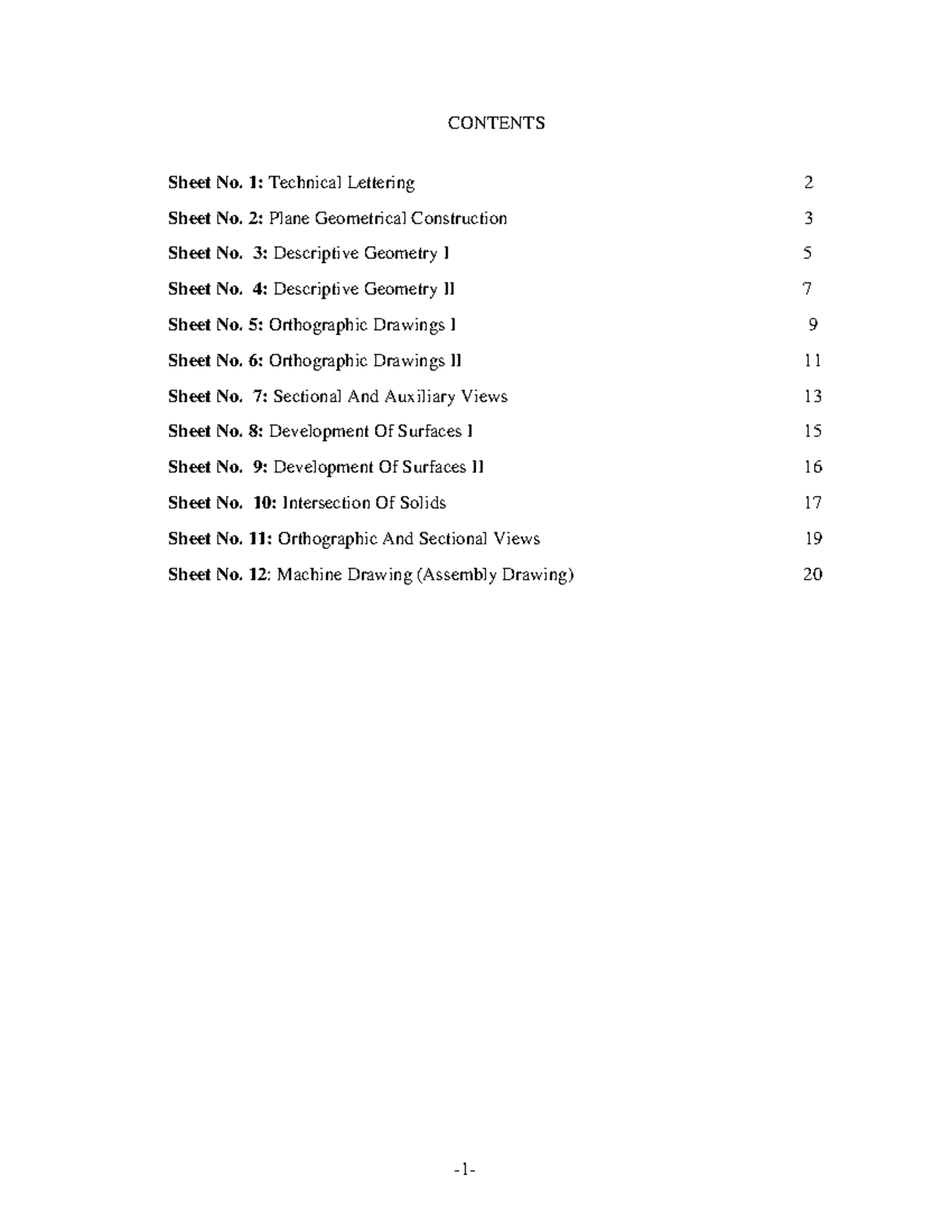 CONTENTS

Sheet No. 1: Technical Lettering 2

Sheet No. 2: Plane Geometrical Construction 3

Sheet No. 3: Descriptive Geometry I 5

Sheet No. 4: Descriptive Geometry II 7

Sheet No. 5: Orthographic Drawings I 9

Sheet No. 6: Orthographic Drawings II 11

Sheet No. 7: Sectional And Auxiliary Views 13

Sheet No. 8: Development Of Surfaces I 15

Sheet No. 9: Development Of Surfaces II 16

Sheet No. 10: Intersection Of Solids 17

Sheet No. 11: Orthographic And Sectional Views 19

Sheet No. 12: Machine Drawing (Assembly Drawing) 20

-1-